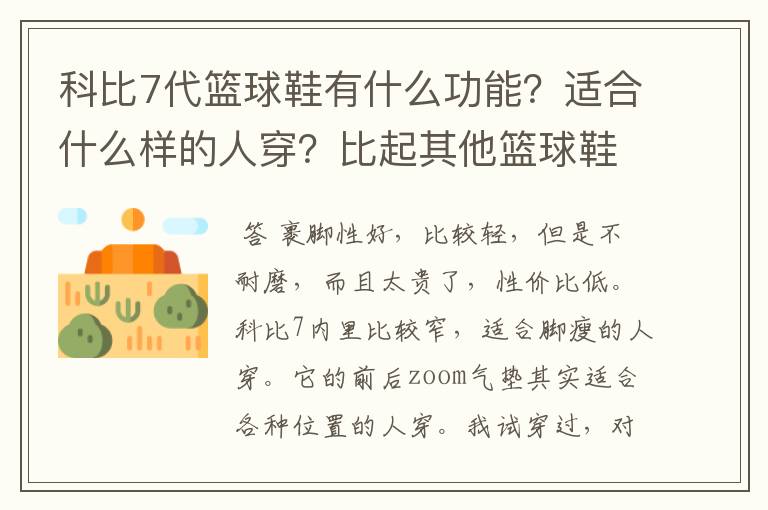 科比7代篮球鞋有什么功能？适合什么样的人穿？比起其他篮球鞋

答 裹脚性好，比较轻，但是不耐磨，而且太贵了，性价比低。科比7内里比较窄，适合脚瘦的人穿。它的前后zoom气垫其实适合各种位置的人穿。我试穿过，对